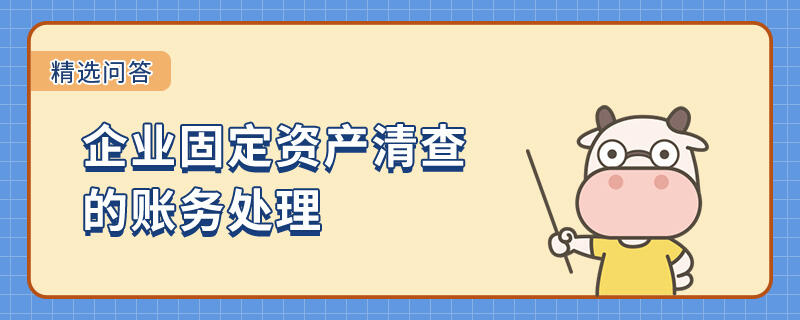 精选问答

企业固定资产清查的账务处理